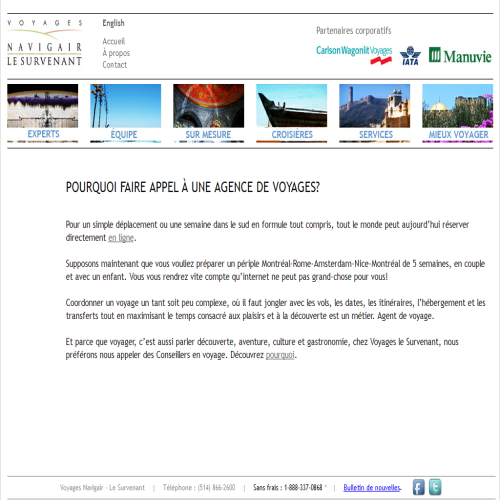 VOYAGES
NAVIGAIR
LE SURVENANT

English
Accueil
À propos
Contact

Partenaires corporatifs
Carlson Wagonlit Voyages
IATA
Manuvie

EXPERTS
ÉQUIPE
SUR MESURE
CROISIÈRES
SERVICES
MIEUX VOYAGER

POURQUOI FAIRE APPEL À UNE AGENCE DE VOYAGES?

Pour un simple déplacement ou une semaine dans le sud en formule tout compris, tout le monde peut aujourd'hui réserver directement en ligne.

Supposons maintenant que vous vouliez préparer un périple Montréal-Rome-Amsterdam-Nice-Montréal de 5 semaines, en couple et avec un enfant. Vous vous rendrez vite compte qu'internet ne peut pas grand-chose pour vous!

Coordonner un voyage un tant soit peu complexe, où il faut jongler avec les vols, les dates, les itinéraires, l'hébergement et les transferts tout en maximisant le temps consacré aux plaisirs et à la découverte est un métier. Agent de voyage.

Et parce que voyager, c'est aussi parler découverte, aventure, culture et gastronomie, chez Voyages le Survenant, nous préférons nous appeler des Conseillers en voyage. Découvrez pourquoi.

Voyages Navigair - Le Survenant | Téléphone : (514) 866-2600 | Sans frais : 1-888-337-0868 | Bulletin de nouvelles.